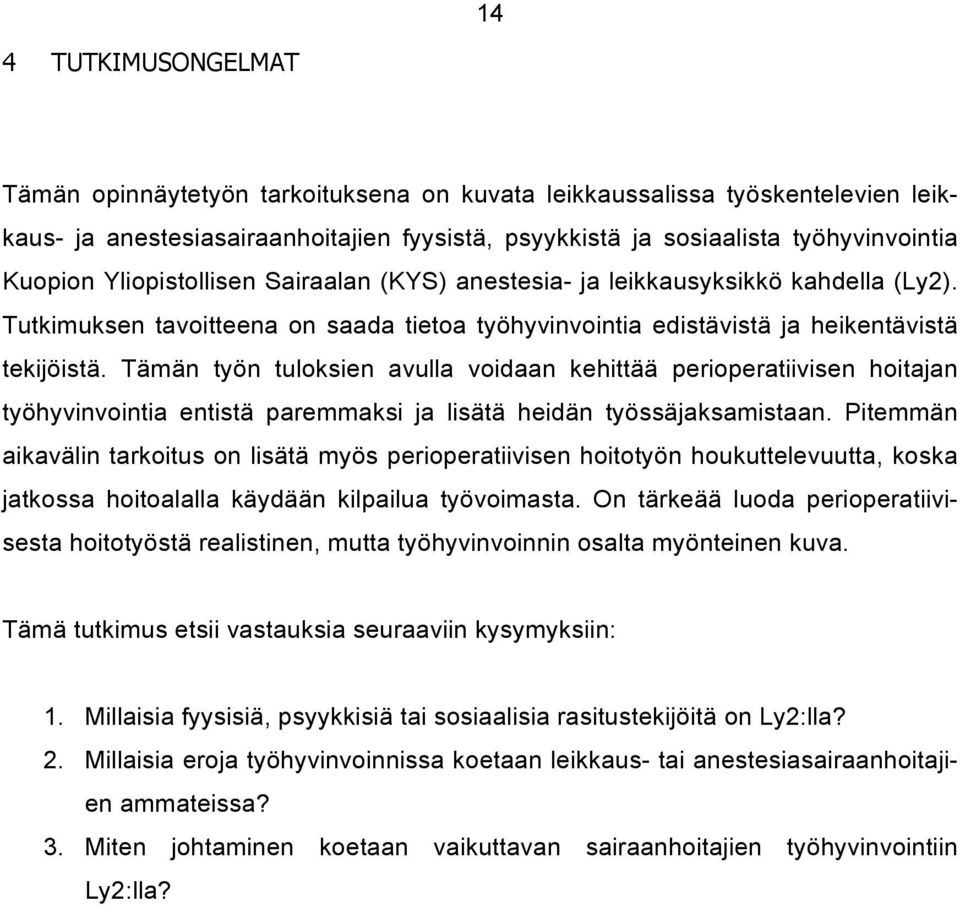 14

4 TUTKIMUSONGELMAT

Tämän opinnäytetyön tarkoituksena on kuvata leikkaussalissa työskentelevien leikkaus- ja anestesiasairaanhoitajien fyysistä, psyykkistä ja sosiaalista työhyvinvointia Kuopion Yliopistollisen Sairaalan (KYS) anestesia- ja leikkausyksikkö kahdella (Ly2). Tutkimuksen tavoitteena on saada tietoa työhyvinvointia edistävistä ja heikentävistä tekijöistä. Tämän työn tuloksien avulla voidaan kehittää perioperatiivisen hoitajan työhyvinvointia entistä paremmaksi ja lisätä heidän työssäjaksamistaan. Pitemmän aikavälin tarkoitus on lisätä myös perioperatiivisen hoitotyön houkuttelevuutta, koska jatkossa hoitoalalla käydään kilpailua työvoimasta. On tärkeää luoda perioperatiivisesta hoitotyöstä realistinen, mutta työhyvinvoinnin osalta myönteinen kuva.

Tämä tutkimus etsii vastauksia seuraaviin kysymyksiin:

1. Millaisia fyysisiä, psyykkisiä tai sosiaalisia rasitustekijöitä on Ly2:lla?
2. Millaisia eroja työhyvinvoinnissa koetaan leikkaus- tai anestesiasairaanhoitajien ammateissa?
3. Miten johtaminen koetaan vaikuttavan sairaanhoitajien työhyvinvointiin Ly2:lla?